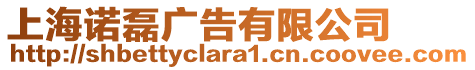 上海诺磊广告有限公司
http://shbettyclara1.cn.coovee.com